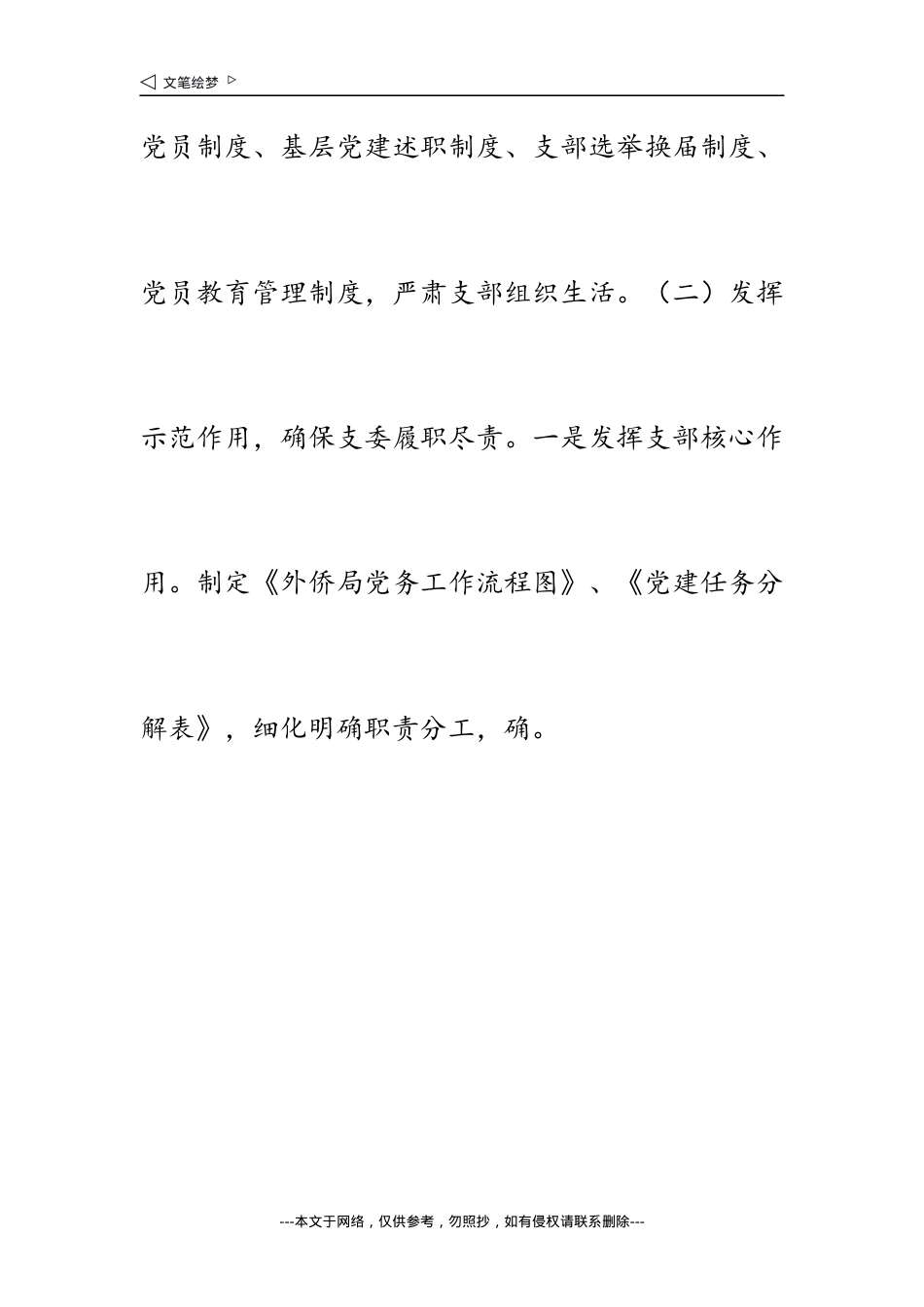 ◁ 文笔绘梦 ▷

党员制度、基层党建述职制度、支部选举换届制度、党员教育管理制度，严肃支部组织生活。（二）发挥示范作用，确保支委履职尽责。一是发挥支部核心作用。制定《外侨局党务工作流程图》、《党建任务分解表》，细化明确职责分工，确。

---本文于网络，仅供参考，勿照抄，如有侵权请联系删除---